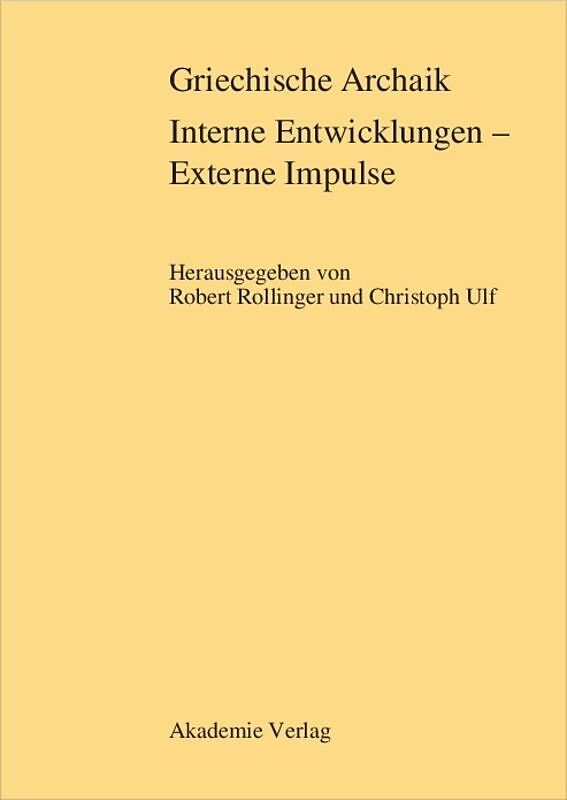 Griechische Archaik

Interne Entwicklungen – Externe Impulse

Herausgegeben von
Robert Rollinger und Christoph Ulf

Akademie Verlag